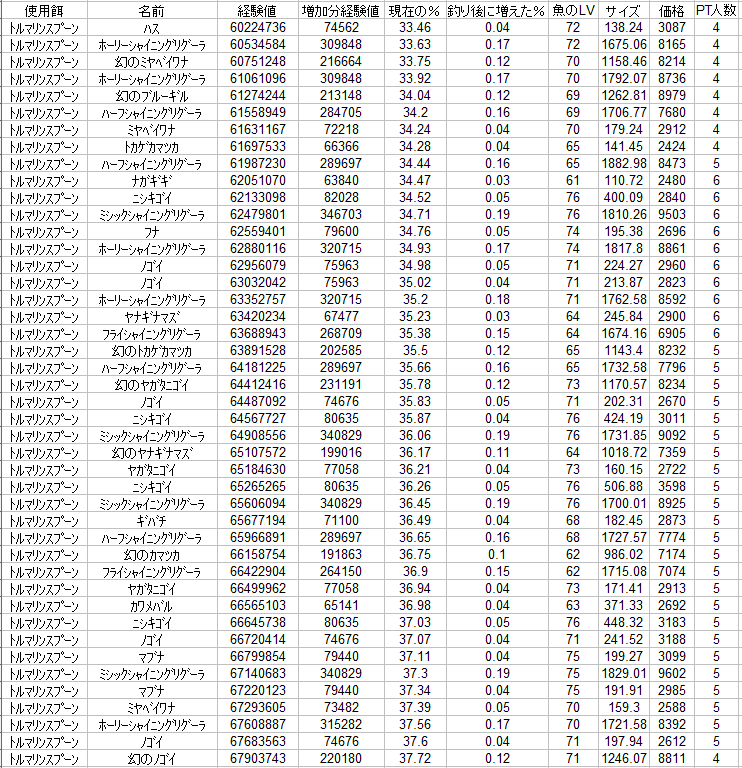 | 使用餌 | 名前 | 経験値 | 増加分経験値 | 現在の% | 釣り後に増えた% | 魚のLV | サイズ | 価格 | PT人数 |
|---|---|---|---|---|---|---|---|---|---|
| トルマリンスプーン | ハス | 60224736 | 74562 | 33.46 | 0.04 | 72 | 138.24 | 3087 | 4 |
| トルマリンスプーン | ホーリーシャイニングリグーラ | 60534584 | 309848 | 33.63 | 0.17 | 72 | 1675.06 | 8165 | 4 |
| トルマリンスプーン | 幻のミヤベイワナ | 60751248 | 216664 | 33.75 | 0.12 | 70 | 1158.46 | 8214 | 4 |
| トルマリンスプーン | ホーリーシャイニングリグーラ | 61061096 | 309848 | 33.92 | 0.17 | 70 | 1792.07 | 8736 | 4 |
| トルマリンスプーン | 幻のブルーギル | 61274244 | 213148 | 34.04 | 0.12 | 69 | 1262.81 | 8979 | 4 |
| トルマリンスプーン | ハーフシャイニングリグーラ | 61558949 | 284705 | 34.2 | 0.16 | 69 | 1706.77 | 7680 | 4 |
| トルマリンスプーン | ミヤベイワナ | 61631167 | 72218 | 34.24 | 0.04 | 70 | 179.24 | 2912 | 4 |
| トルマリンスプーン | トカゲカマツカ | 61697533 | 66366 | 34.28 | 0.04 | 65 | 141.45 | 2424 | 4 |
| トルマリンスプーン | ハーフシャイニングリグーラ | 61987230 | 289697 | 34.44 | 0.16 | 65 | 1882.98 | 8473 | 5 |
| トルマリンスプーン | ナガギギ | 62051070 | 63840 | 34.47 | 0.03 | 61 | 110.72 | 2480 | 6 |
| トルマリンスプーン | ニシキゴイ | 62133098 | 82028 | 34.52 | 0.05 | 76 | 400.09 | 2840 | 6 |
| トルマリンスプーン | ミシックシャイニングリグーラ | 62479801 | 346703 | 34.71 | 0.19 | 76 | 1810.26 | 9503 | 6 |
| トルマリンスプーン | フナ | 62559401 | 79600 | 34.76 | 0.05 | 74 | 195.38 | 2696 | 6 |
| トルマリンスプーン | ホーリーシャイニングリグーラ | 62880116 | 320715 | 34.93 | 0.17 | 74 | 1817.8 | 8861 | 6 |
| トルマリンスプーン | ノゴイ | 62956079 | 75963 | 34.98 | 0.05 | 71 | 224.27 | 2960 | 6 |
| トルマリンスプーン | ノゴイ | 63032042 | 75963 | 35.02 | 0.04 | 71 | 213.87 | 2823 | 6 |
| トルマリンスプーン | ホーリーシャイニングリグーラ | 63352757 | 320715 | 35.2 | 0.18 | 71 | 1762.58 | 8592 | 6 |
| トルマリンスプーン | ヤナギナマズ | 63420234 | 67477 | 35.23 | 0.03 | 64 | 245.84 | 2900 | 6 |
| トルマリンスプーン | フライシャイニングリグーラ | 63688943 | 268709 | 35.38 | 0.15 | 64 | 1674.16 | 6905 | 6 |
| トルマリンスプーン | 幻のトカゲカマツカ | 63891528 | 202585 | 35.5 | 0.12 | 65 | 1143.4 | 8232 | 5 |
| トルマリンスプーン | ハーフシャイニングリグーラ | 64181225 | 289697 | 35.66 | 0.16 | 65 | 1732.58 | 7796 | 5 |
| トルマリンスプーン | 幻のヤガタニゴイ | 64412416 | 231191 | 35.78 | 0.12 | 73 | 1170.57 | 8234 | 5 |
| トルマリンスプーン | ノゴイ | 64487092 | 74676 | 35.83 | 0.05 | 71 | 202.31 | 2670 | 5 |
| トルマリンスプーン | ニシキゴイ | 64567727 | 80635 | 35.87 | 0.04 | 76 | 424.19 | 3011 | 5 |
| トルマリンスプーン | ミシックシャイニングリグーラ | 64908556 | 340829 | 36.06 | 0.19 | 76 | 1731.85 | 9092 | 5 |
| トルマリンスプーン | 幻のヤナギナマズ | 65107572 | 199016 | 36.17 | 0.11 | 64 | 1018.72 | 7359 | 5 |
| トルマリンスプーン | ヤガタニゴイ | 65184630 | 77058 | 36.21 | 0.04 | 73 | 160.15 | 2722 | 5 |
| トルマリンスプーン | ニシキゴイ | 65265265 | 80635 | 36.26 | 0.05 | 76 | 506.88 | 3598 | 5 |
| トルマリンスプーン | ミシックシャイニングリグーラ | 65606094 | 340829 | 36.45 | 0.19 | 76 | 1700.01 | 8925 | 5 |
| トルマリンスプーン | ギバチ | 65677194 | 71100 | 36.49 | 0.04 | 68 | 182.45 | 2873 | 5 |
| トルマリンスプーン | ハーフシャイニングリグーラ | 65966891 | 289697 | 36.65 | 0.16 | 68 | 1727.57 | 7774 | 5 |
| トルマリンスプーン | 幻のカマツカ | 66158754 | 191863 | 36.75 | 0.1 | 62 | 986.02 | 7174 | 5 |
| トルマリンスプーン | フライシャイニングリグーラ | 66422904 | 264150 | 36.9 | 0.15 | 62 | 1715.08 | 7074 | 5 |
| トルマリンスプーン | ヤガタニゴイ | 66499962 | 77058 | 36.94 | 0.04 | 73 | 171.41 | 2913 | 5 |
| トルマリンスプーン | カワメバル | 66565103 | 65141 | 36.98 | 0.04 | 63 | 371.33 | 2692 | 5 |
| トルマリンスプーン | ニシキゴイ | 66645738 | 80635 | 37.03 | 0.05 | 76 | 448.32 | 3183 | 5 |
| トルマリンスプーン | ノゴイ | 66720414 | 74676 | 37.07 | 0.04 | 71 | 241.52 | 3188 | 5 |
| トルマリンスプーン | マブナ | 66799854 | 79440 | 37.11 | 0.04 | 75 | 199.27 | 3099 | 5 |
| トルマリンスプーン | ミシックシャイニングリグーラ | 67140683 | 340829 | 37.3 | 0.19 | 75 | 1829.01 | 9602 | 5 |
| トルマリンスプーン | マブナ | 67220123 | 79440 | 37.34 | 0.04 | 75 | 191.91 | 2985 | 5 |
| トルマリンスプーン | ミヤベイワナ | 67293605 | 73482 | 37.39 | 0.05 | 70 | 159.3 | 2588 | 5 |
| トルマリンスプーン | ホーリーシャイニングリグーラ | 67608887 | 315282 | 37.56 | 0.17 | 70 | 1721.58 | 8392 | 5 |
| トルマリンスプーン | ノゴイ | 67683563 | 74676 | 37.6 | 0.04 | 71 | 197.94 | 2612 | 5 |
| トルマリンスプーン | 幻のノゴイ | 67903743 | 220180 | 37.72 | 0.12 | 71 | 1246.07 | 8811 | 4 |